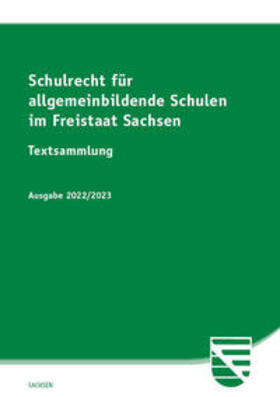 Schulrecht für allgemeinbildende Schulen im Freistaat Sachsen

Textsammlung

Ausgabe 2022/2023

SACHSEN